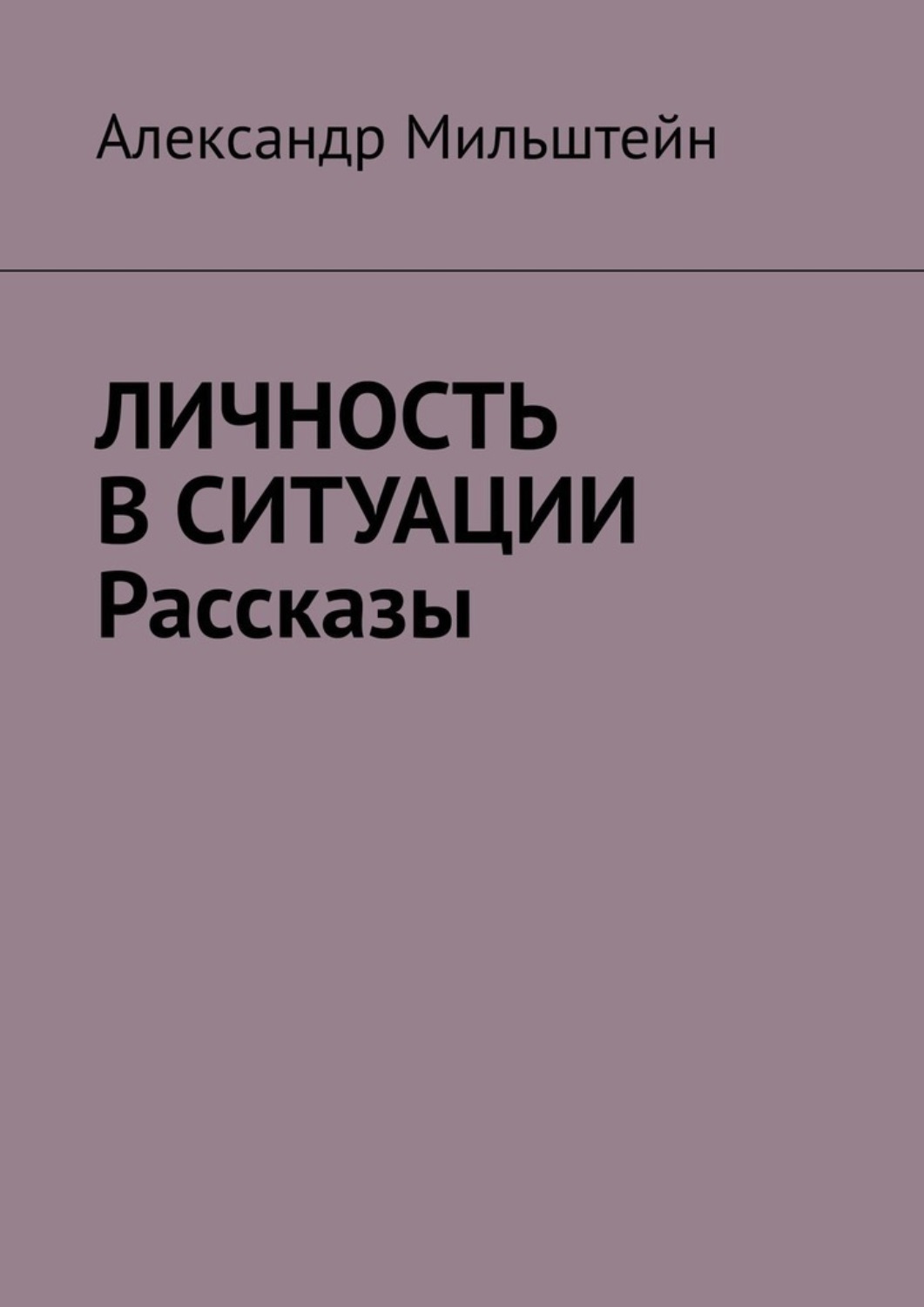 Александр Мильштейн

ЛИЧНОСТЬ В СИТУАЦИИ
Рассказы